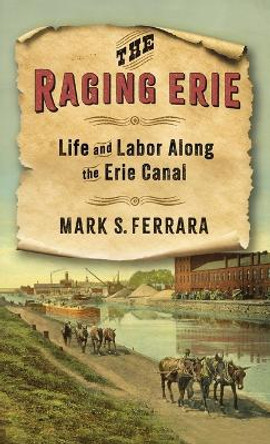 THE
RAGING ERIE

Life and Labor Along the Erie Canal

MARK S. FERRARA